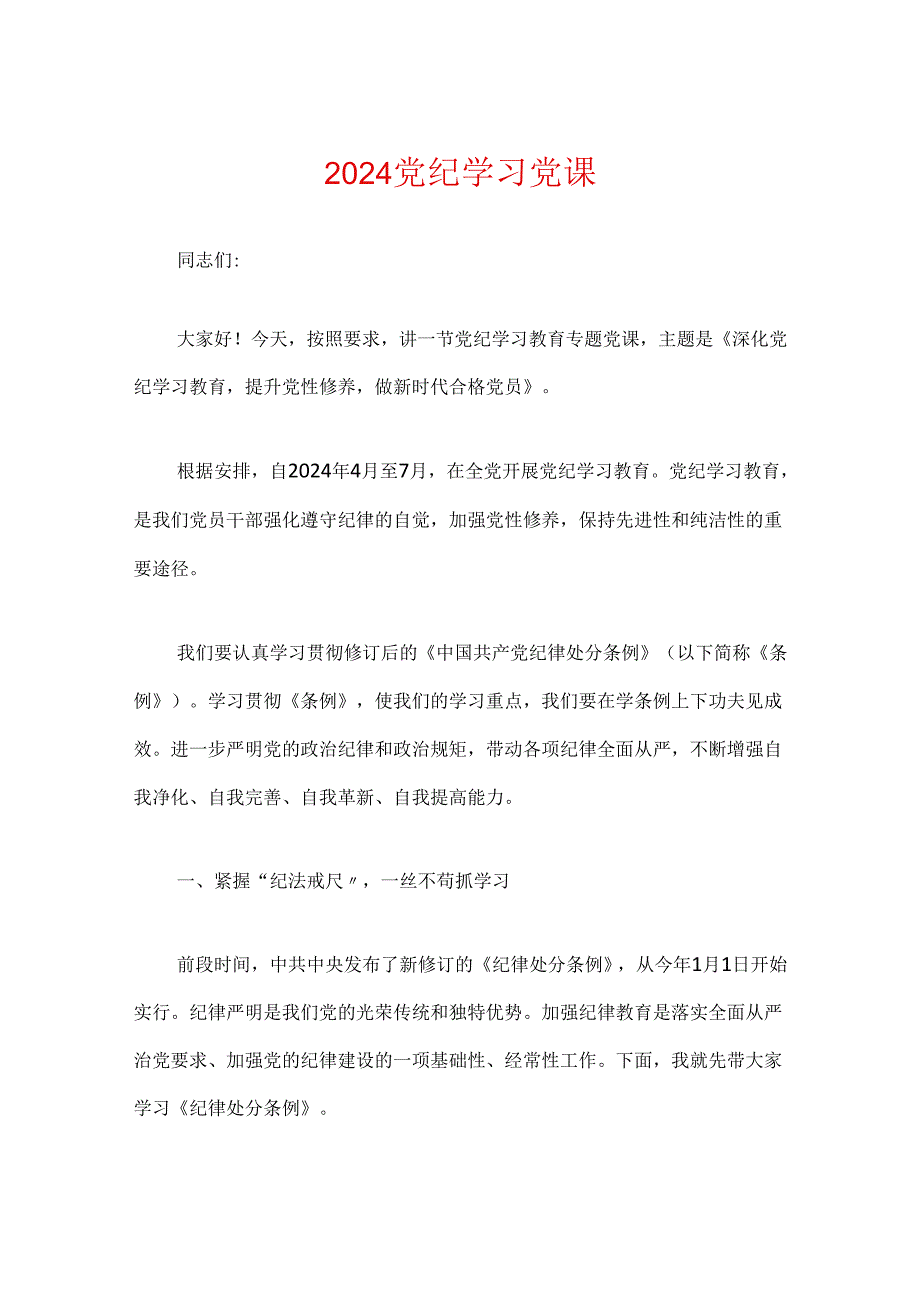 2024党纪学习党课

同志们:

大家好！今天，按照要求，讲一节党纪学习教育专题党课，主题是《深化党纪学习教育，提升党性修养，做新时代合格党员》。

根据安排，自2024年4月至7月，在全党开展党纪学习教育。党纪学习教育，是我们党员干部强化遵守纪律的自觉，加强党性修养，保持先进性和纯洁性的重要途径。

我们要认真学习贯彻修订后的《中国共产党纪律处分条例》（以下简称《条例》）。学习贯彻《条例》，使我们的学习重点，我们要在学条例上下功夫见成效。进一步严明党的政治纪律和政治规矩，带动各项纪律全面从严，不断增强自我净化、自我完善、自我革新、自我提高能力。

一、紧握“纪法戒尺〃，一丝不苟抓学习

前段时间，中共中央发布了新修订的《纪律处分条例》，从今年1月1日开始实行。纪律严明是我们党的光荣传统和独特优势。加强纪律教育是落实全面从严治党要求、加强党的纪律建设的一项基础性、经常性工作。下面，我就先带大家学习《纪律处分条例》。